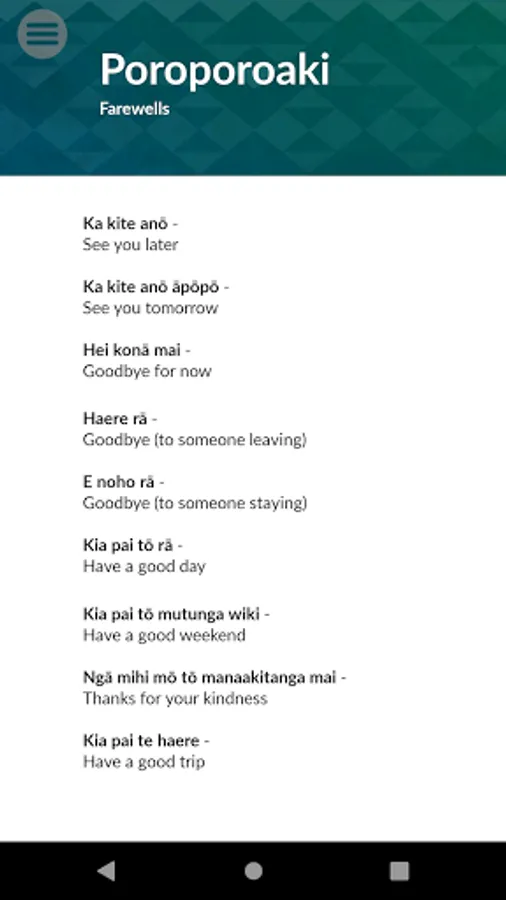 Poroporoaki
Farewells

Ka kite anō -
See you later

Ka kite anō āpōpō -
See you tomorrow

Hei konā mai -
Goodbye for now

Haere rā -
Goodbye (to someone leaving)

E noho rā -
Goodbye (to someone staying)

Kia pai tō rā -
Have a good day

Kia pai tō mutunga wiki -
Have a good weekend

Ngā mihi mō tō manaakitanga mai -
Thanks for your kindness

Kia pai te haere -
Have a good trip